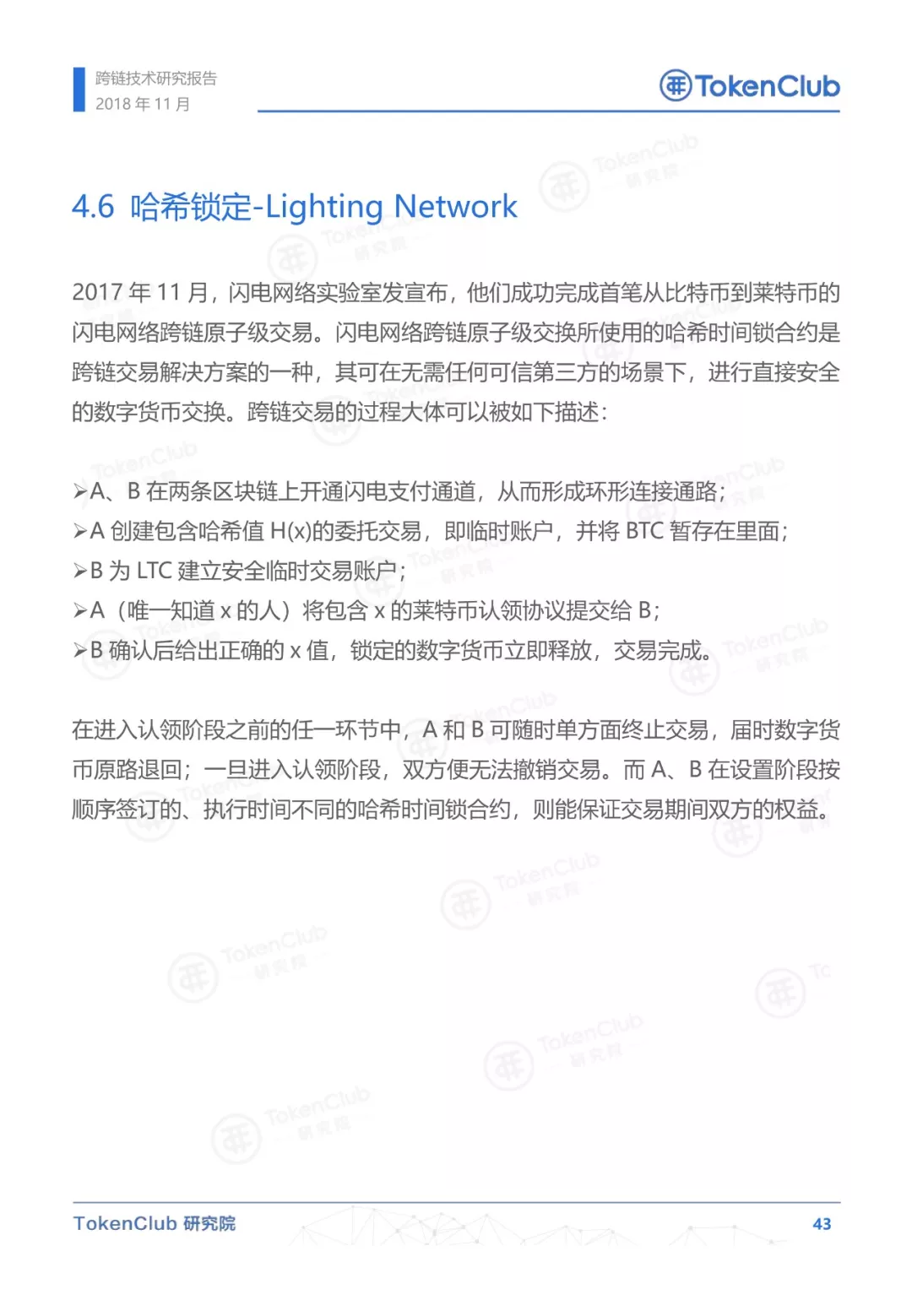 跨链技术研究报告
2018 年 11 月

TokenClub

4.6 哈希锁定-Lighting Network

2017 年 11 月，闪电网络实验室发宣布，他们成功完成首笔从比特币到莱特币的闪电网络跨链原子级交易。闪电网络跨链原子级交换所使用的哈希时间锁合约是跨链交易解决方案的一种，其可在无需任何可信第三方的场景下，进行直接安全的数字货币交换。跨链交易的过程大体可以被如下描述：

➢A、B 在两条区块链上开通闪电支付通道，从而形成环形连接通路；
➢A 创建包含哈希值 H(x)的委托交易，即临时账户，并将 BTC 暂存在里面；
➢B 为 LTC 建立安全临时交易账户；
➢A（唯一知道 x 的人）将包含 x 的莱特币认领协议提交给 B；
➢B 确认后给出正确的 x 值，锁定的数字货币立即释放，交易完成。

在进入认领阶段之前的任一环节中，A 和 B 可随时单方面终止交易，届时数字货币原路退回；一旦进入认领阶段，双方便无法撤销交易。而 A、B 在设置阶段按顺序签订的、执行时间不同的哈希时间锁合约，则能保证交易期间双方的权益。

TokenClub 研究院
43